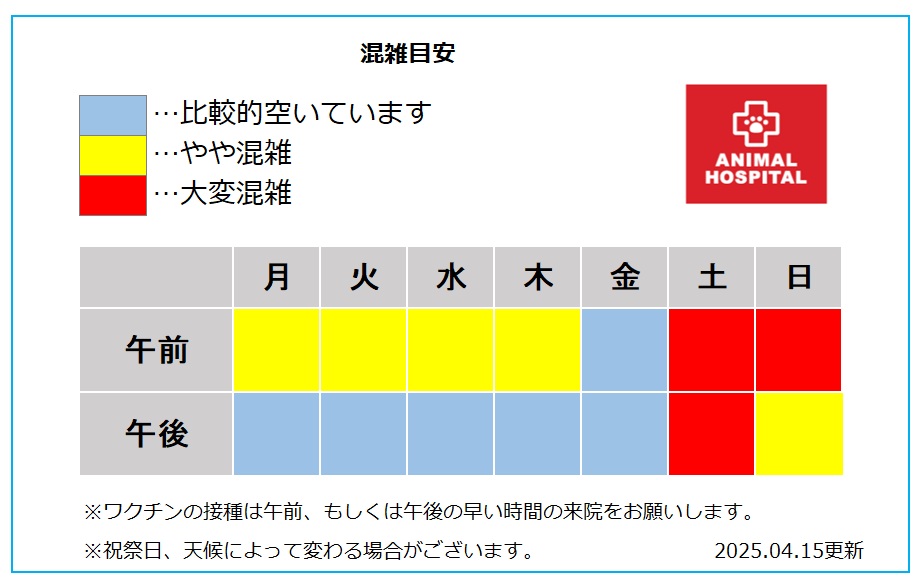 混雑目安

…比較的空いています
…やや混雑
…大変混雑

ANIMAL HOSPITAL

|  | 月 | 火 | 水 | 木 | 金 | 土 | 日 |
|---|---|---|---|---|---|---|---|
| 午前 |  |  |  |  |  |  |  |
| 午後 |  |  |  |  |  |  |  |

※ワクチンの接種は午前、もしくは午後の早い時間の来院をお願いします。

※祝祭日、天候によって変わる場合がございます。

2025.04.15更新